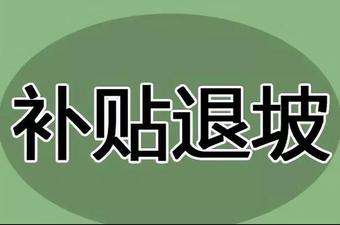 补贴退坡